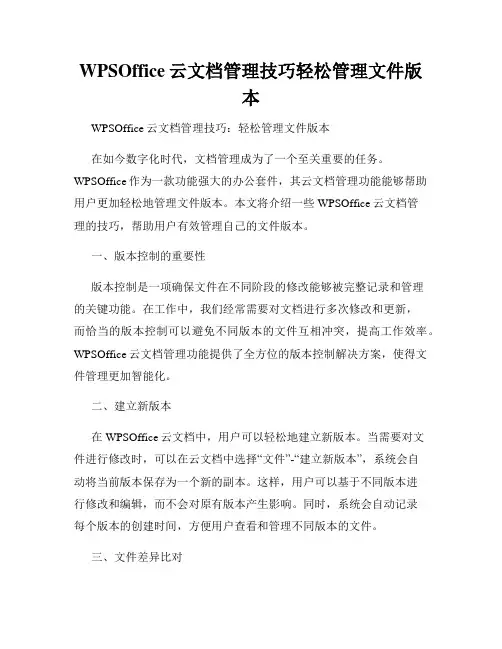 WPSOffice 云文档管理技巧轻松管理文件版本

WPSOffice 云文档管理技巧：轻松管理文件版本

在如今数字化时代，文档管理成为了一个至关重要的任务。WPSOffice 作为一款功能强大的办公套件，其云文档管理功能能够帮助用户更加轻松地管理文件版本。本文将介绍一些 WPSOffice 云文档管理的技巧，帮助用户有效管理自己的文件版本。

一、版本控制的重要性

版本控制是一项确保文件在不同阶段的修改能够被完整记录和管理的关键功能。在工作中，我们经常需要对文档进行多次修改和更新，而恰当的版本控制可以避免不同版本的文件互相冲突，提高工作效率。WPSOffice 云文档管理功能提供了全方位的版本控制解决方案，使得文件管理更加智能化。

二、建立新版本

在 WPSOffice 云文档中，用户可以轻松地建立新版本。当需要对文件进行修改时，可以在云文档中选择“文件”-“建立新版本”，系统会自动将当前版本保存为一个新的副本。这样，用户可以基于不同版本进行修改和编辑，而不会对原有版本产生影响。同时，系统会自动记录每个版本的创建时间，方便用户查看和管理不同版本的文件。

三、文件差异比对